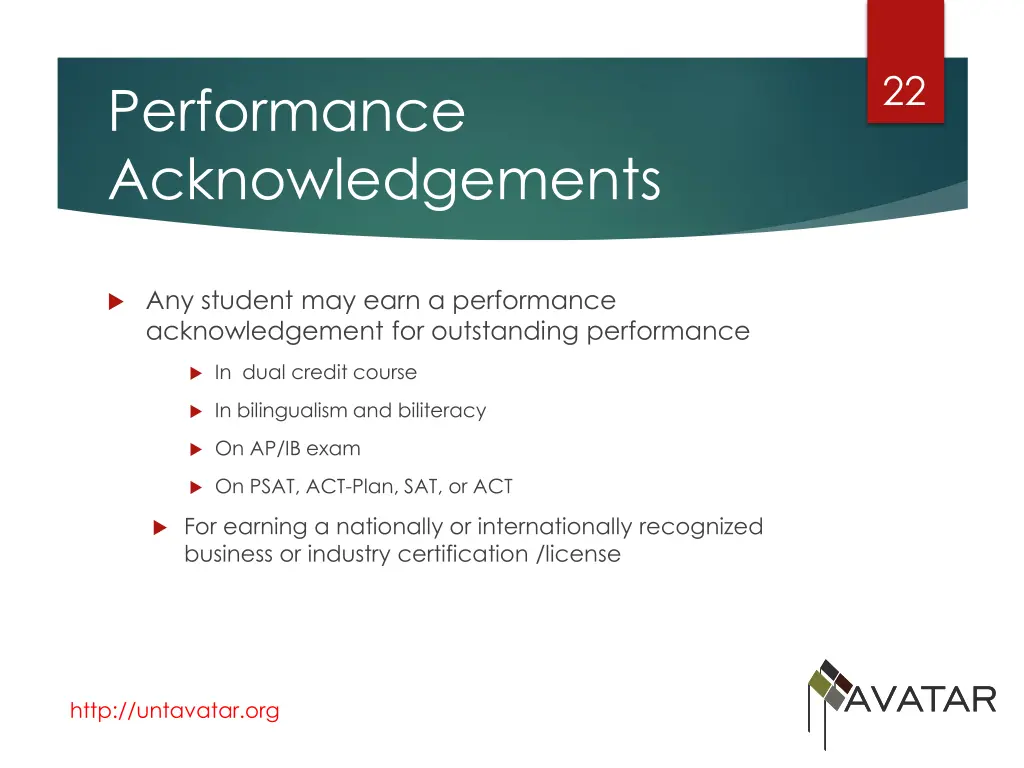 22

Performance Acknowledgements

Any student may earn a performance acknowledgement for outstanding performance

In dual credit course

In bilingualism and biliteracy

On AP/IB exam

On PSAT, ACT-Plan, SAT, or ACT

For earning a nationally or internationally recognized business or industry certification /license

http://untavatar.org

AVATAR